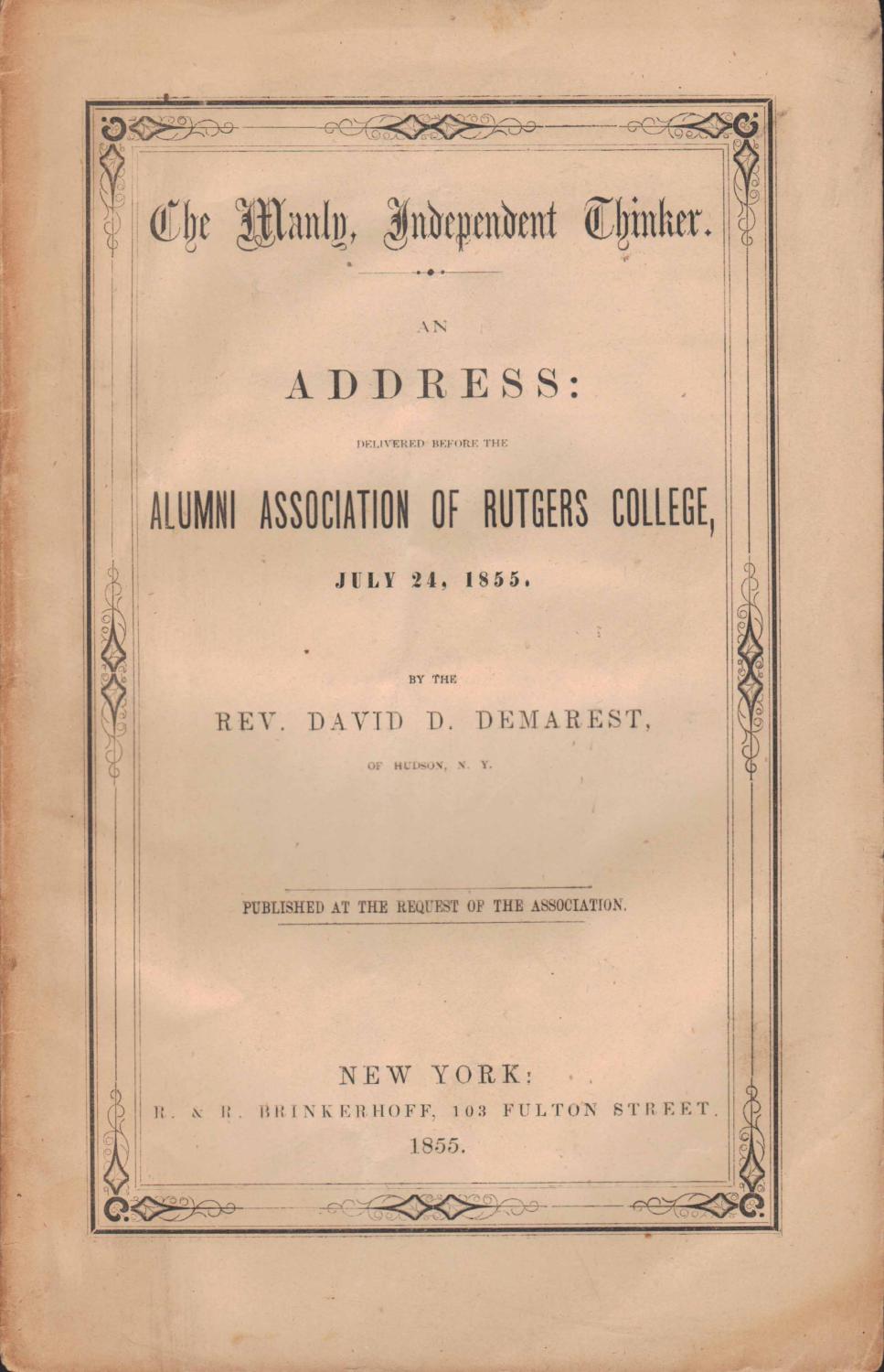 The Manly, Independent Thinker.

AN

ADDRESS:

DELIVERED BEFORE THE

ALUMNI ASSOCIATION OF RUTGERS COLLEGE,

JULY 24, 1855.

BY THE

REV. DAVID D. DEMAREST,

OF HUDSON, N. Y.

PUBLISHED AT THE REQUEST OF THE ASSOCIATION.

NEW YORK:

R. & R. BRINKERHOFF, 103 FULTON STREET.

1855.